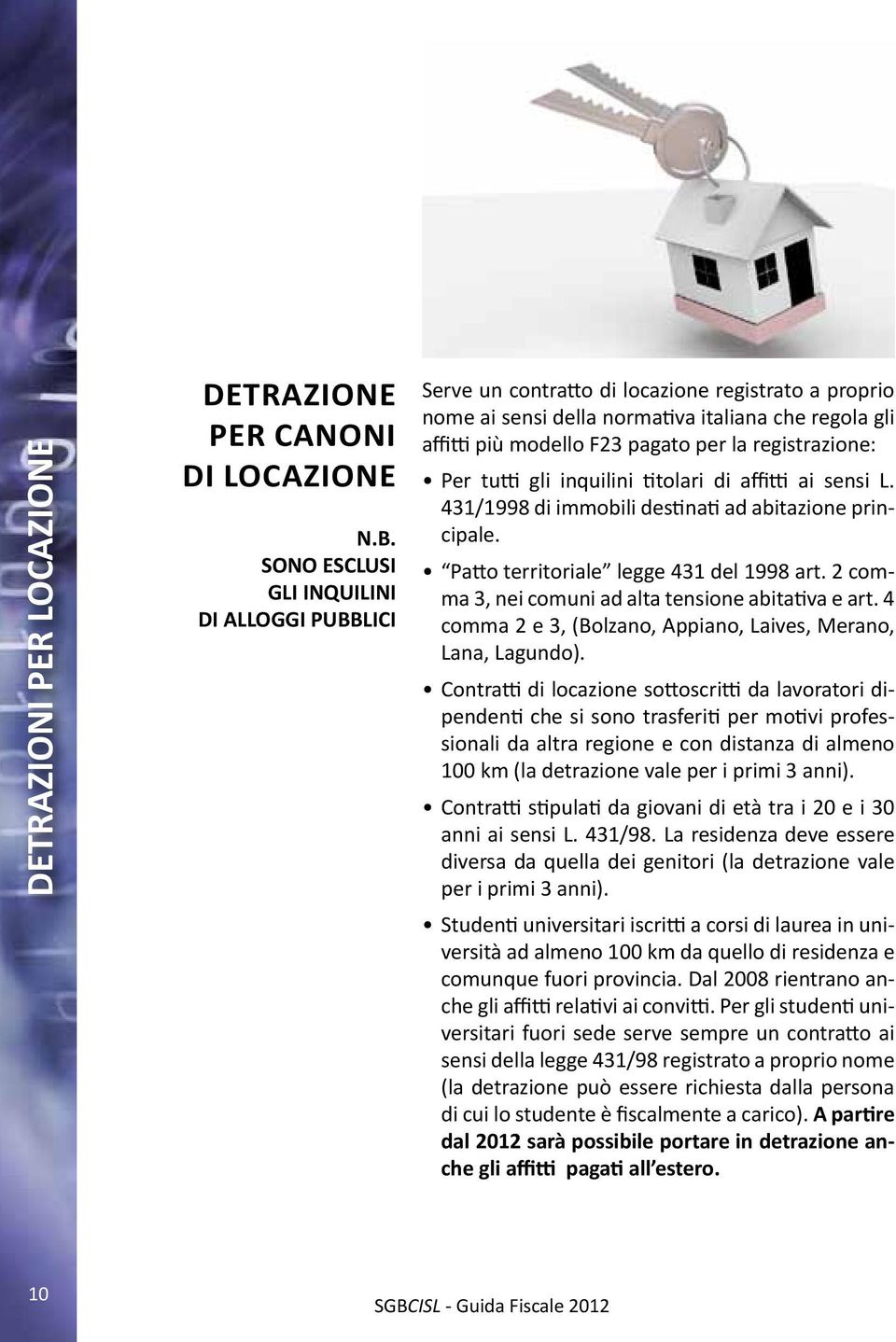 DETRAZIONI PER LOCAZIONE

DETRAZIONE PER CANONI DI LOCAZIONE

N.B.
SONO ESCLUSI GLI INQUILINI DI ALLOGGI PUBBLICI

Serve un contratto di locazione registrato a proprio nome ai sensi della normativa italiana che regola gli affitti più modello F23 pagato per la registrazione:

• Per tutti gli inquilini titolari di affitti ai sensi L. 431/1998 di immobili destinati ad abitazione principale.

• "Patto territoriale" legge 431 del 1998 art. 2 comma 3, nei comuni ad alta tensione abitativa e art. 4 comma 2 e 3, (Bolzano, Appiano, Laives, Merano, Lana, Lagundo).

• Contratti di locazione sottoscritti da lavoratori dipendenti che si sono trasferiti per motivi professionali da altra regione e con distanza di almeno 100 km (la detrazione vale per i primi 3 anni).

• Contratti stipulati da giovani di età tra i 20 e i 30 anni ai sensi L. 431/98. La residenza deve essere diversa da quella dei genitori (la detrazione vale per i primi 3 anni).

• Studenti universitari iscritti a corsi di laurea in università ad almeno 100 km da quello di residenza e comunque fuori provincia. Dal 2008 rientrano anche gli affitti relativi ai convitti. Per gli studenti universitari fuori sede serve sempre un contratto ai sensi della legge 431/98 registrato a proprio nome (la detrazione può essere richiesta dalla persona di cui lo studente è fiscalmente a carico). A partire dal 2012 sarà possibile portare in detrazione anche gli affitti pagati all'estero.

10

SGBCISL - Guida Fiscale 2012